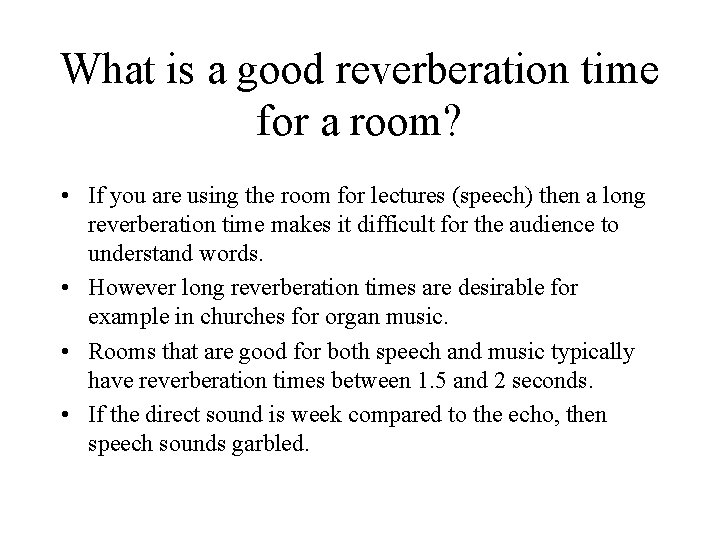 What is a good reverberation time for a room?

• If you are using the room for lectures (speech) then a long reverberation time makes it difficult for the audience to understand words.
• However long reverberation times are desirable for example in churches for organ music.
• Rooms that are good for both speech and music typically have reverberation times between 1.5 and 2 seconds.
• If the direct sound is week compared to the echo, then speech sounds garbled.